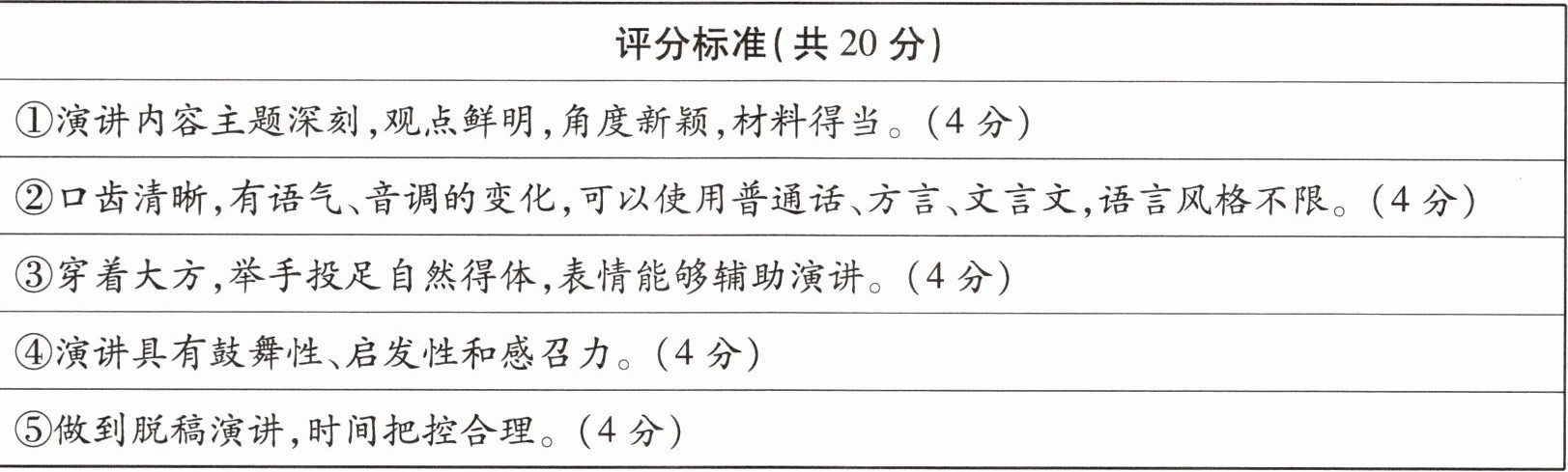 | 评分标准(共20分) |
|---|
| ①演讲内容主题深刻,观点鲜明,角度新颖,材料得当。(4分) |
| ②口齿清晰,有语气、音调的变化,可以使用普通话、方言、文言文,语言风格不限。(4分) |
| ③穿着大方,举手投足自然得体,表情能够辅助演讲。(4分) |
| ④演讲具有鼓舞性、启发性和感召力。(4分) |
| ⑤做到脱稿演讲,时间把控合理。(4分) |